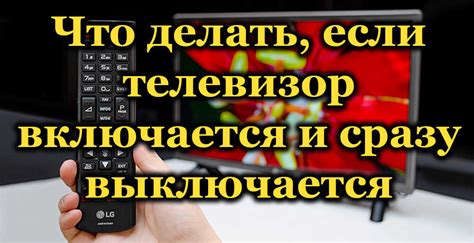 Что делать, если телевизор включается и сразу выключается

1 2 3
4 5 6
7 8 9
LIST 0
FAV
INFO
P
PAGE
EXIT
LG